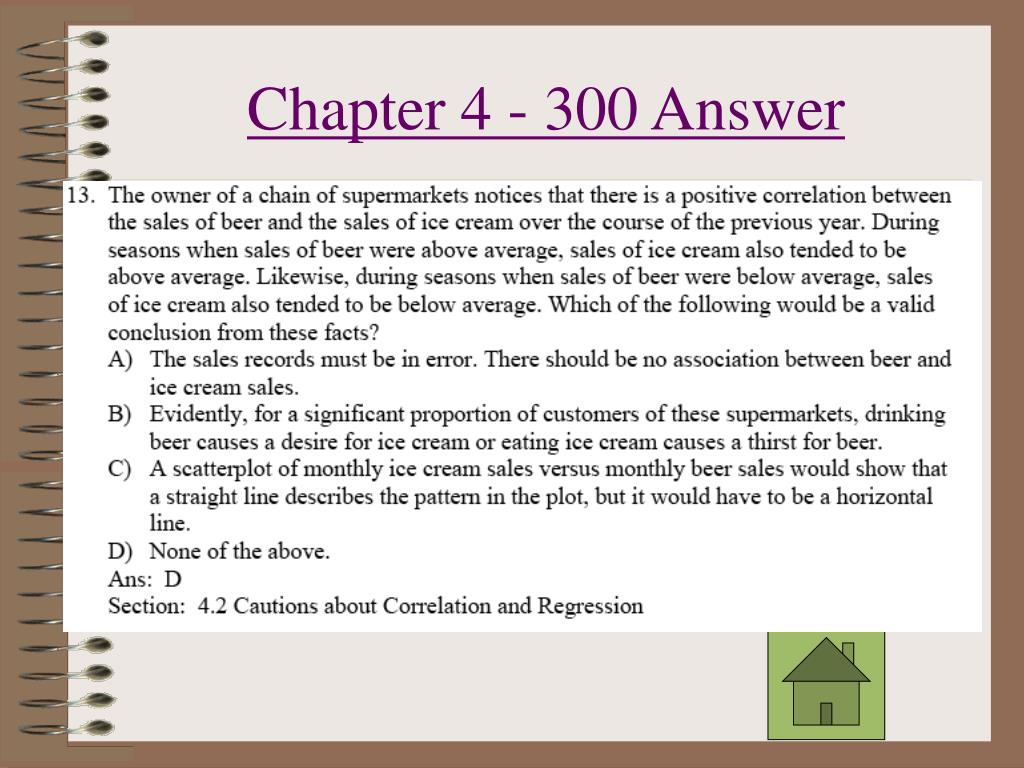 Chapter 4 - 300 Answer

13. The owner of a chain of supermarkets notices that there is a positive correlation between the sales of beer and the sales of ice cream over the course of the previous year. During seasons when sales of beer were above average, sales of ice cream also tended to be above average. Likewise, during seasons when sales of beer were below average, sales of ice cream also tended to be below average. Which of the following would be a valid conclusion from these facts?

A) The sales records must be in error. There should be no association between beer and ice cream sales.

B) Evidently, for a significant proportion of customers of these supermarkets, drinking beer causes a desire for ice cream or eating ice cream causes a thirst for beer.

C) A scatterplot of monthly ice cream sales versus monthly beer sales would show that a straight line describes the pattern in the plot, but it would have to be a horizontal line.

D) None of the above.

Ans: D

Section: 4.2 Cautions about Correlation and Regression